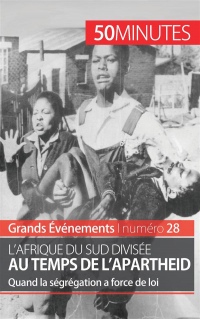 50MINUTES

Grands Événements | numéro 28

L'AFRIQUE DU SUD DIVISÉE
AU TEMPS DE L'APARTHEID

Quand la ségrégation a force de loi